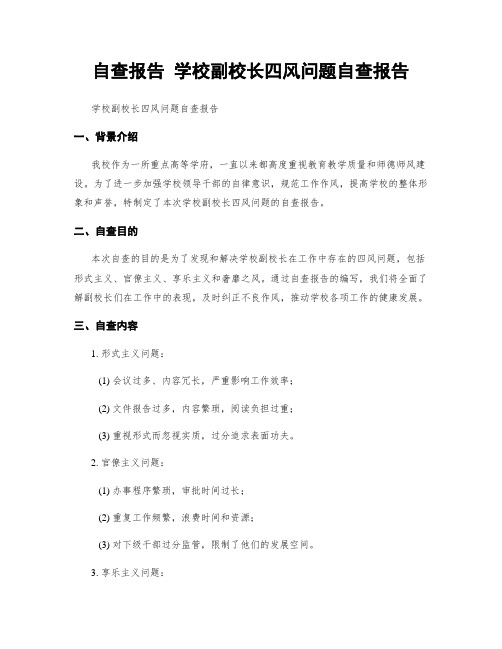 自查报告 学校副校长四风问题自查报告

学校副校长四风问题自查报告

一、背景介绍

我校作为一所重点高等学府，一直以来都高度重视教育教学质量和师德师风建设。为了进一步加强学校领导干部的自律意识，规范工作作风，提高学校的整体形象和声誉，特制定了本次学校副校长四风问题的自查报告。

二、自查目的

本次自查的目的是为了发现和解决学校副校长在工作中存在的四风问题，包括形式主义、官僚主义、享乐主义和奢靡之风。通过自查报告的编写，我们将全面了解副校长们在工作中的表现，及时纠正不良作风，推动学校各项工作的健康发展。

三、自查内容

1. 形式主义问题：

(1) 会议过多、内容冗长，严重影响工作效率；

(2) 文件报告过多，内容繁琐，阅读负担过重；

(3) 重视形式而忽视实质，过分追求表面功夫。

2. 官僚主义问题：

(1) 办事程序繁琐，审批时间过长；

(2) 重复工作频繁，浪费时间和资源；

(3) 对下级干部过分监管，限制了他们的发展空间。

3. 享乐主义问题：